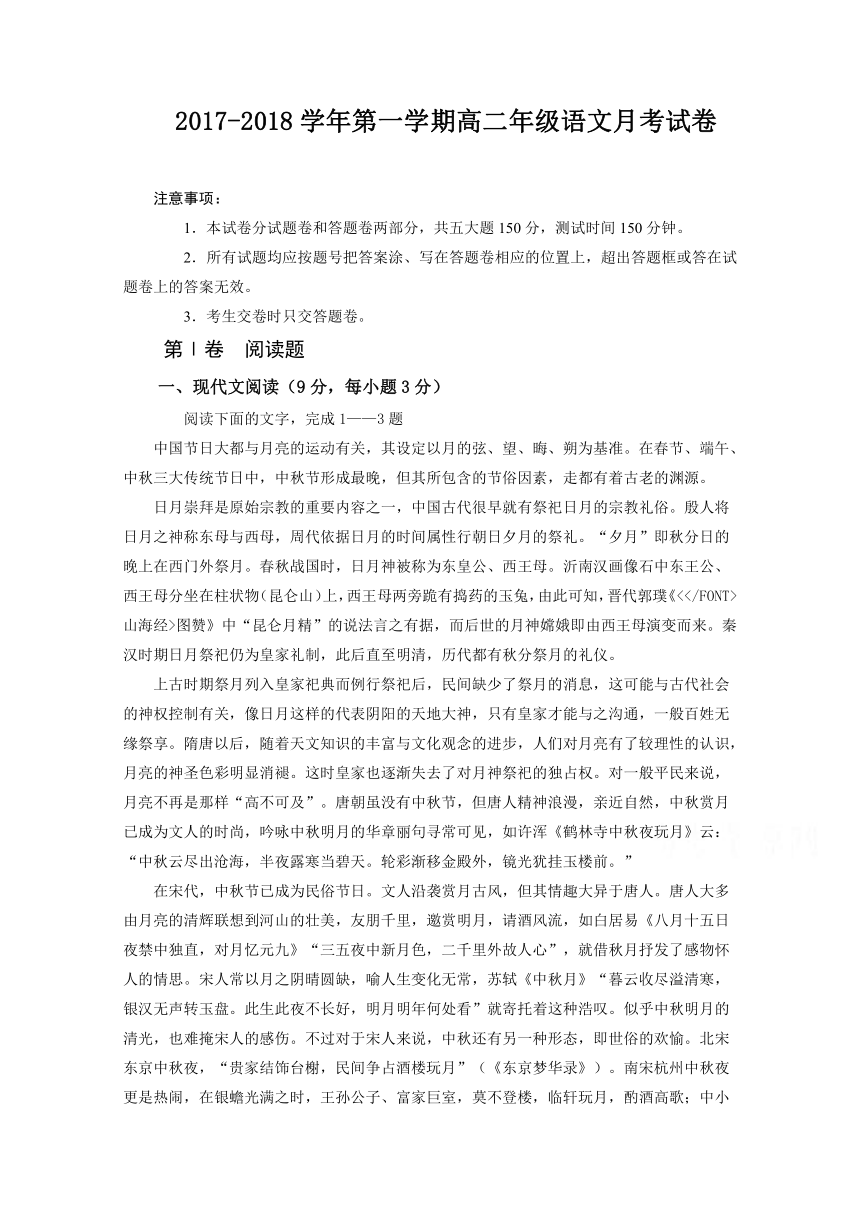 2017-2018 学年第一学期高二年级语文月考试卷

注意事项：

1．本试卷分试题卷和答题卷两部分，共五大题 150 分，测试时间 150 分钟。

2．所有试题均应按题号把答案涂、写在答题卷相应的位置上，超出答题框或答在试题卷上的答案无效。

3．考生交卷时只交答题卷。

第Ⅰ卷　阅读题

一、现代文阅读（9 分，每小题 3 分）

阅读下面的文字，完成 1——3 题

中国节日大都与月亮的运动有关，其设定以月的弦、望、晦、朔为基准。在春节、端午、中秋三大传统节日中，中秋节形成最晚，但其所包含的节俗因素，走都有着古老的渊源。

日月崇拜是原始宗教的重要内容之一，中国古代很早就有祭祀日月的宗教礼俗。殷人将日月之神称东母与西母，周代依据日月的时间属性行朝日夕月的祭礼。“夕月”即秋分日的晚上在西门外祭月。春秋战国时，日月神被称为东皇公、西王母。沂南汉画像石中东王公、西王母分坐在柱状物(昆仑山)上，西王母两旁跪有捣药的玉兔，由此可知，晋代郭璞《<</FONT>山海经>图赞》中“昆仑月精”的说法言之有据，而后世的月神嫦娥即由西王母演变而来。秦汉时期日月祭祀仍为皇家礼制，此后直至明清，历代都有秋分祭月的礼仪。

上古时期祭月列入皇家祀典而例行祭祀后，民间缺少了祭月的消息，这可能与古代社会的神权控制有关，像日月这样的代表阴阳的天地大神，只有皇家才能与之沟通，一般百姓无缘祭享。隋唐以后，随着天文知识的丰富与文化观念的进步，人们对月亮有了较理性的认识，月亮的神圣色彩明显消褪。这时皇家也逐渐失去了对月神祭祀的独占权。对一般平民来说，月亮不再是那样“高不可及”。唐朝虽没有中秋节，但唐人精神浪漫，亲近自然，中秋赏月已成为文人的时尚，吟咏中秋明月的华章丽句寻常可见，如许浑《鹤林寺中秋夜玩月》云：“中秋云尽出沧海，半夜露寒当碧天。轮彩渐移金殿外，镜光犹挂玉楼前。”

在宋代，中秋节已成为民俗节日。文人沿袭赏月古风，但其情趣大异于唐人。唐人大多由月亮的清辉联想到河山的壮美，友朋千里，邀赏明月，请酒风流，如白居易《八月十五日夜禁中独直，对月忆元九》“三五夜中新月色，二千里外故人心”，就借秋月抒发了感物怀人的情思。宋人常以月之阴晴圆缺，喻人生变化无常，苏轼《中秋月》“暮云收尽溢清寒，银汉无声转玉盘。此生此夜不长好，明月明年何处看”就寄托着这种浩叹。似乎中秋明月的清光，也难掩宋人的感伤。不过对于宋人来说，中秋还有另一种形态，即世俗的欢愉。北宋东京中秋夜，“贵家结饰台榭，民间争占酒楼玩月”（《东京梦华录》）。南宋杭州中秋夜更是热闹，在银蟾光满之时，王孙公子、富家巨室，莫不登楼，临轩玩月，酌酒高歌；中小